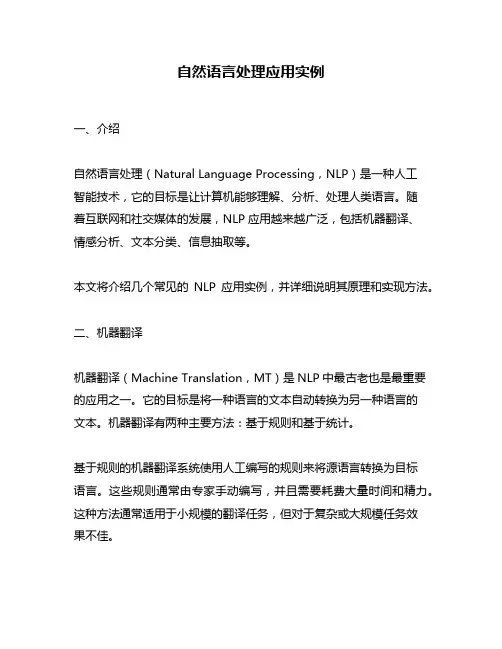 自然语言处理应用实例

一、介绍

自然语言处理（Natural Language Processing，NLP）是一种人工智能技术，它的目标是让计算机能够理解、分析、处理人类语言。随着互联网和社交媒体的发展，NLP 应用越来越广泛，包括机器翻译、情感分析、文本分类、信息抽取等。

本文将介绍几个常见的 NLP 应用实例，并详细说明其原理和实现方法。

二、机器翻译

机器翻译（Machine Translation，MT）是 NLP 中最古老也是最重要的应用之一。它的目标是将一种语言的文本自动转换为另一种语言的文本。机器翻译有两种主要方法：基于规则和基于统计。

基于规则的机器翻译系统使用人工编写的规则来将源语言转换为目标语言。这些规则通常由专家手动编写，并且需要耗费大量时间和精力。这种方法通常适用于小规模的翻译任务，但对于复杂或大规模任务效果不佳。